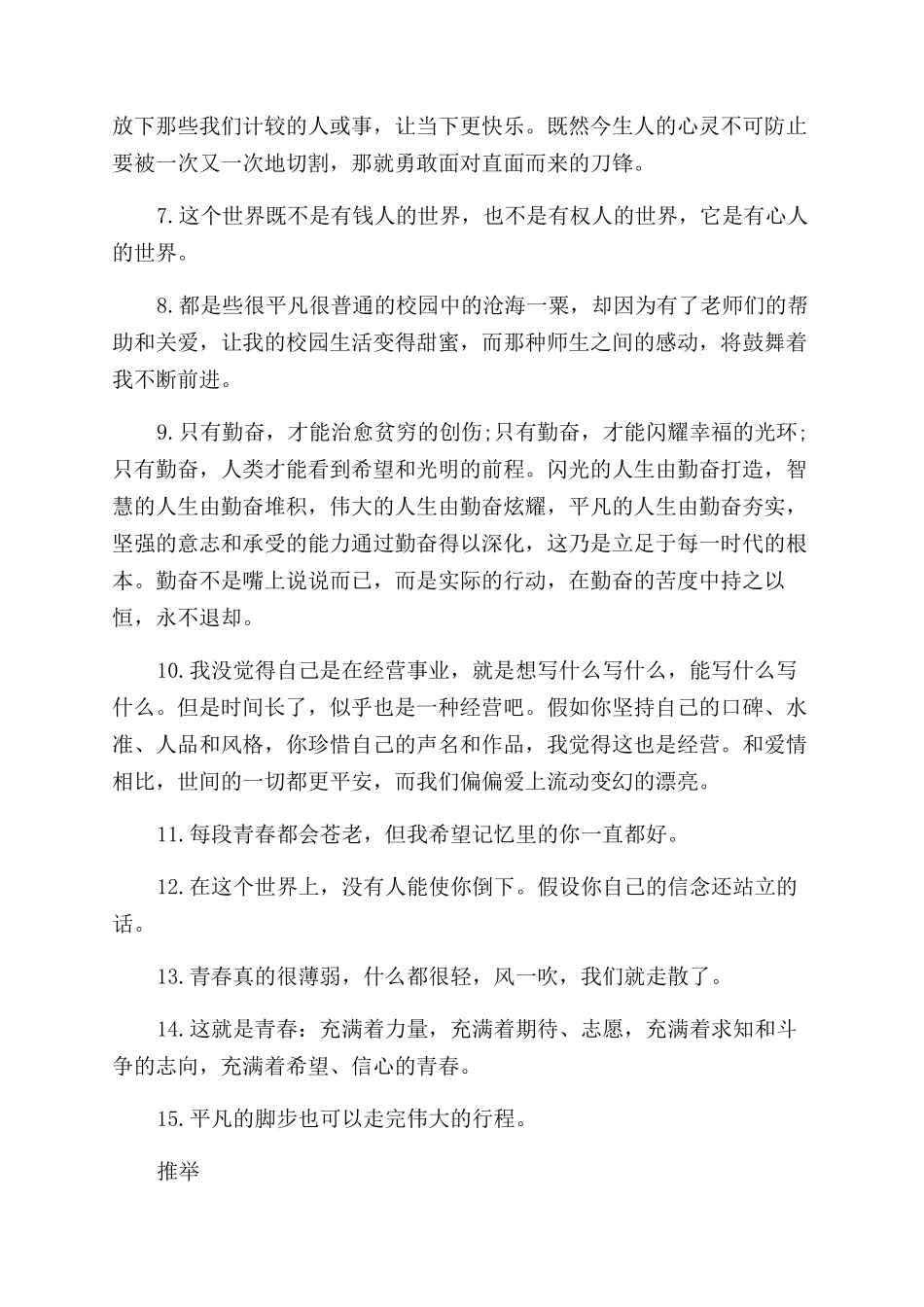 放下那些我们计较的人或事，让当下更快乐。既然今生人的心灵不可防止要被一次又一次地切割，那就勇敢面对直面而来的刀锋。

7.这个世界既不是有钱人的世界，也不是有权人的世界，它是有心人的世界。

8.都是些很平凡很普通的校园中的沧海一粟，却因为有了老师们的帮助和关爱，让我的校园生活变得甜蜜，而那种师生之间的感动，将鼓舞着我不断前进。

9.只有勤奋，才能治愈贫穷的创伤;只有勤奋，才能闪耀幸福的光环;只有勤奋，人类才能看到希望和光明的前程。闪光的人生由勤奋打造，智慧的人生由勤奋堆积，伟大的人生由勤奋炫耀，平凡的人生由勤奋夯实，坚强的意志和承受的能力通过勤奋得以深化，这乃是立足于每一时代的根本。勤奋不是嘴上说说而已，而是实际的行动，在勤奋的苦度中持之以恒，永不退却。

10.我没觉得自己是在经营事业，就是想写什么写什么，能写什么写什么。但是时间长了，似乎也是一种经营吧。假如你坚持自己的口碑、水准、人品和风格，你珍惜自己的声名和作品，我觉得这也是经营。和爱情相比，世间的一切都更平安，而我们偏偏爱上流动变幻的漂亮。

11.每段青春都会苍老，但我希望记忆里的你一直都好。

12.在这个世界上，没有人能使你倒下。假设你自己的信念还站立的话。

13.青春真的很薄弱，什么都很轻，风一吹，我们就走散了。

14.这就是青春：充满着力量，充满着期待、志愿，充满着求知和斗争的志向，充满着希望、信心的青春。

15.平凡的脚步也可以走完伟大的行程。

推举